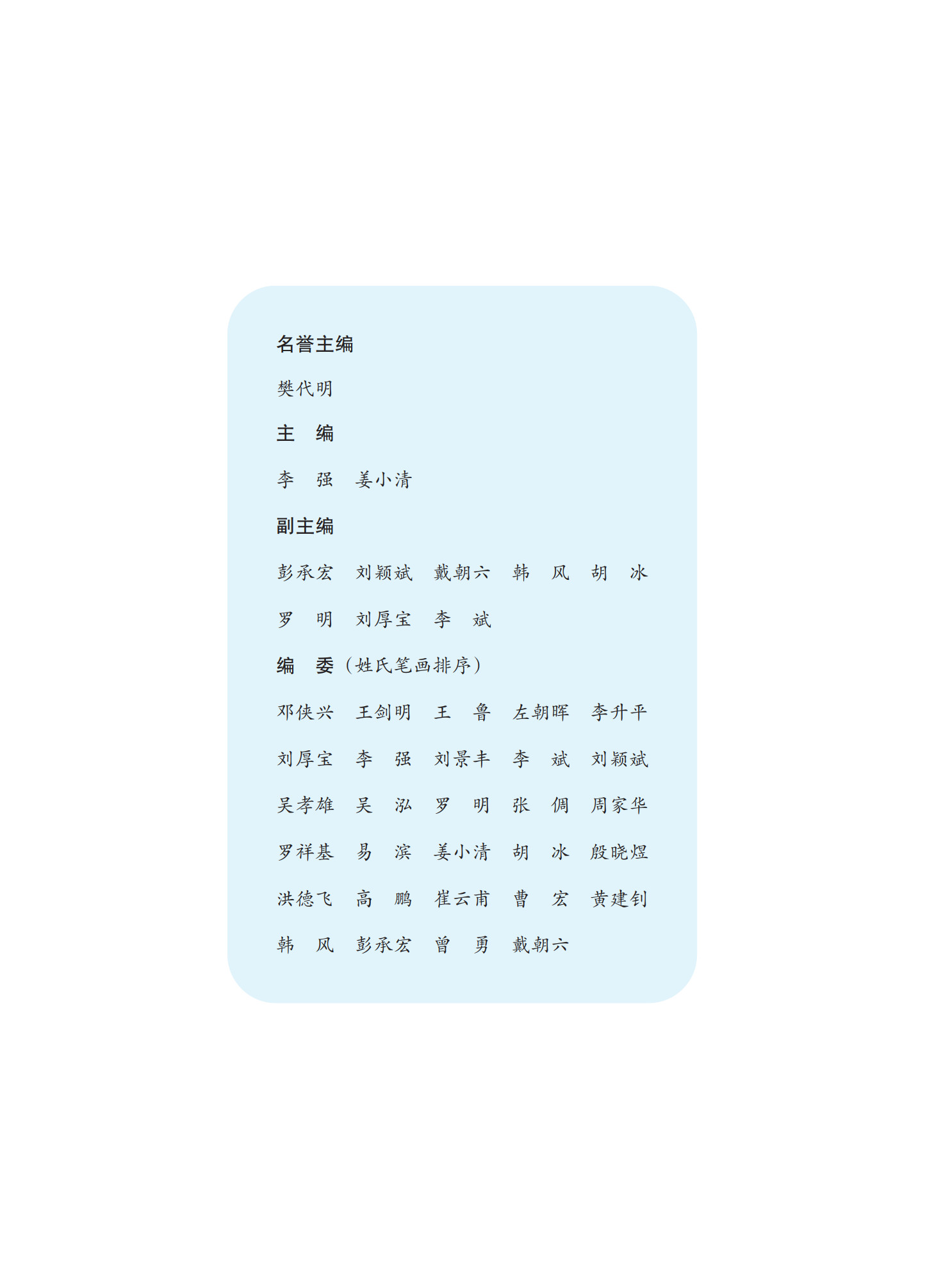 名誉主编

樊代明

主　编

李　强　姜小清

副主编

彭承宏　刘颖斌　戴朝六　韩　风　胡　冰

罗　明　刘厚宝　李　斌

编　委（姓氏笔画排序）

邓侠兴　王剑明　王　鲁　左朝晖　李升平

刘厚宝　李　强　刘景丰　李　斌　刘颖斌

吴孝雄　吴　泓　罗　明　张　倜　周家华

罗祥基　易　滨　姜小清　胡　冰　殷晓煜

洪德飞　高　鹏　崔云甫　曹　宏　黄建钊

韩　风　彭承宏　曾　勇　戴朝六